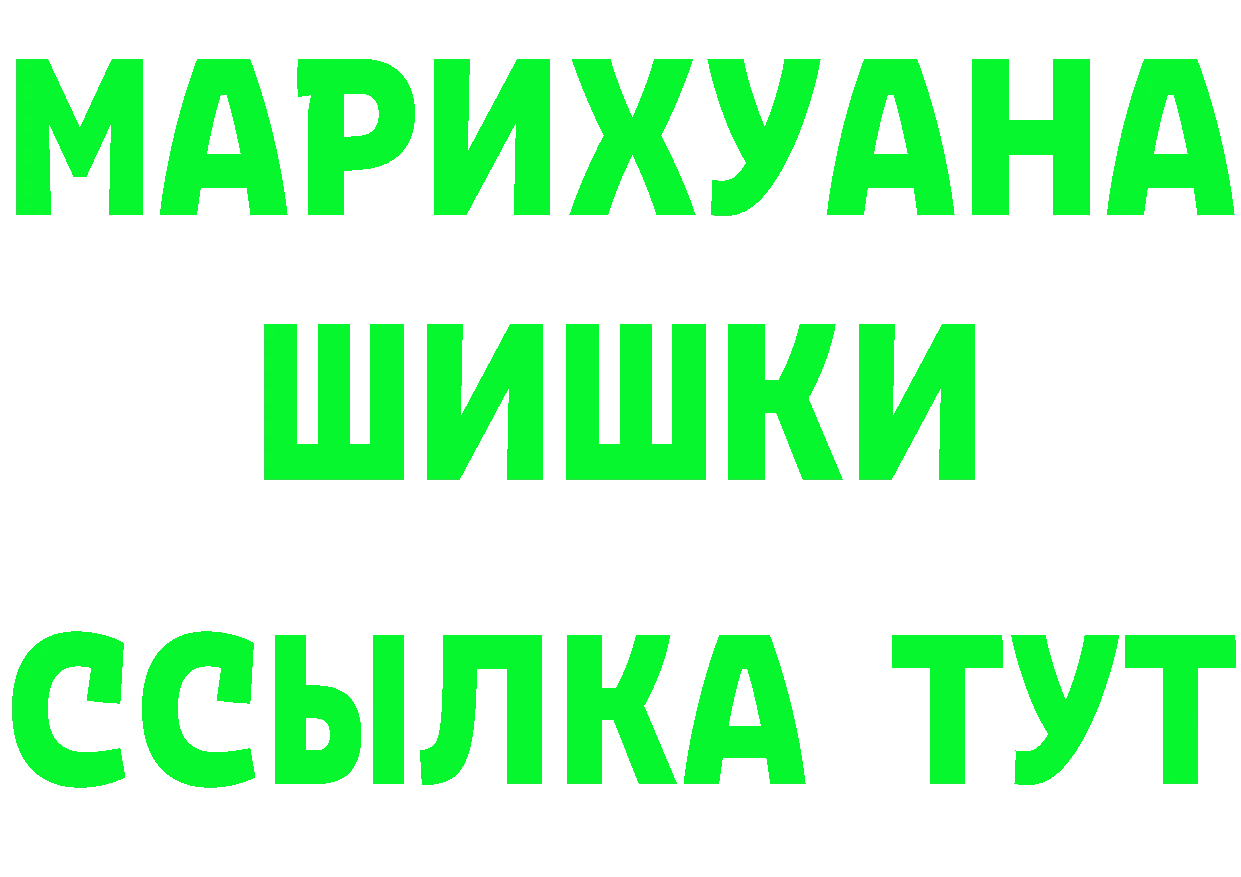 МАРИХУАНА
ШИШКИ
ССЫЛКА ТУТ